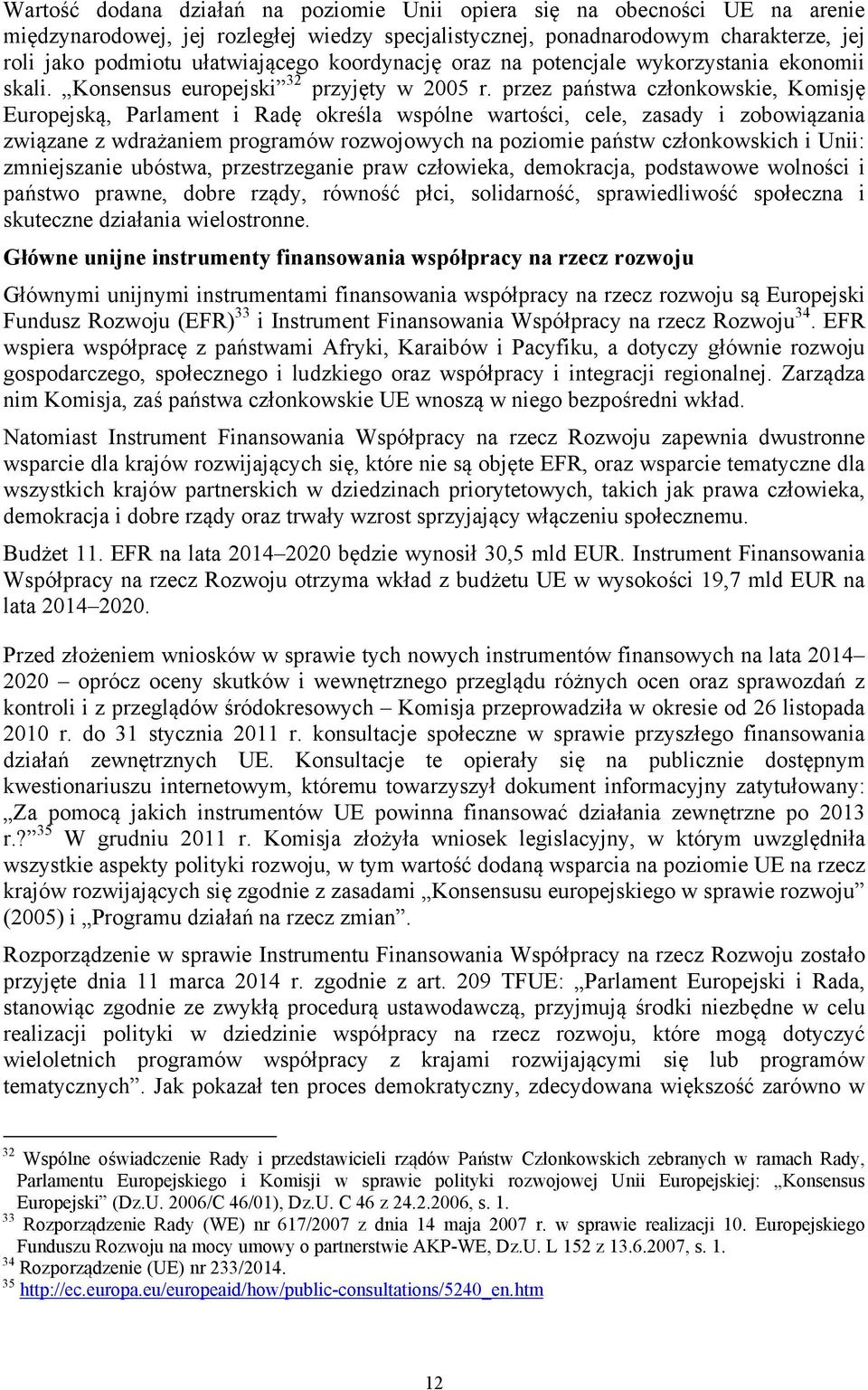 Wartość dodana działań na poziomie Unii opiera się na obecności UE na arenie międzynarodowej, jej rozległej wiedzy specjalistycznej, ponadnarodowym charakterze, jej roli jako podmiotu ułatwiającego koordynację oraz na potencjale wykorzystania ekonomii skali. „Konsensus europejski”$^{32}$ przyjęty w 2005 r. przez państwa członkowskie, Komisję Europejską, Parlament i Radę określa wspólne wartości, cele, zasady i zobowiązania związane z wdrażaniem programów rozwojowych na poziomie państw członkowskich i Unii: zmniejszanie ubóstwa, przestrzeganie praw człowieka, demokracja, podstawowe wolności i państwo prawne, dobre rządy, równość płci, solidarność, sprawiedliwość społeczna i skuteczne działania wielostronne.

Główne unijne instrumenty finansowania współpracy na rzecz rozwoju

Głównymi unijnymi instrumentami finansowania współpracy na rzecz rozwoju są Europejski Fundusz Rozwoju (EFR)$^{33}$ i Instrument Finansowania Współpracy na rzecz Rozwoju$^{34}$. EFR wspiera współpracę z państwami Afryki, Karaibów i Pacyfiku, a dotyczy głównie rozwoju gospodarczego, społecznego i ludzkiego oraz współpracy i integracji regionalnej. Zarządza nim Komisja, zaś państwa członkowskie UE wnoszą w niego bezpośredni wkład.

Natomiast Instrument Finansowania Współpracy na rzecz Rozwoju zapewnia dwustronne wsparcie dla krajów rozwijających się, które nie są objęte EFR, oraz wsparcie tematyczne dla wszystkich krajów partnerskich w dziedzinach priorytetowych, takich jak prawa człowieka, demokracja i dobre rządy oraz trwały wzrost sprzyjający włączeniu społecznemu.

Budżet 11. EFR na lata 2014–2020 będzie wynosił 30,5 mld EUR. Instrument Finansowania Współpracy na rzecz Rozwoju otrzyma wkład z budżetu UE w wysokości 19,7 mld EUR na lata 2014–2020.

Przed złożeniem wniosków w sprawie tych nowych instrumentów finansowych na lata 2014–2020 – oprócz oceny skutków i wewnętrznego przeglądu różnych ocen oraz sprawozdań z kontroli i z przeglądów śródokresowych – Komisja przeprowadziła w okresie od 26 listopada 2010 r. do 31 stycznia 2011 r. konsultacje społeczne w sprawie przyszłego finansowania działań zewnętrznych UE. Konsultacje te opierały się na publicznie dostępnym kwestionariuszu internetowym, któremu towarzyszył dokument informacyjny zatytułowany: „Za pomocą jakich instrumentów UE powinna finansować działania zewnętrzne po 2013 r.?”$^{35}$ W grudniu 2011 r. Komisja złożyła wniosek legislacyjny, w którym uwzględniła wszystkie aspekty polityki rozwoju, w tym wartość dodaną wsparcia na poziomie UE na rzecz krajów rozwijających się zgodnie z zasadami „Konsensusu europejskiego w sprawie rozwoju” (2005) i „Programu działań na rzecz zmian”.

Rozporządzenie w sprawie Instrumentu Finansowania Współpracy na rzecz Rozwoju zostało przyjęte dnia 11 marca 2014 r. zgodnie z art. 209 TFUE: „Parlament Europejski i Rada, stanowiąc zgodnie ze zwykłą procedurą ustawodawczą, przyjmują środki niezbędne w celu realizacji polityki w dziedzinie współpracy na rzecz rozwoju, które mogą dotyczyć wieloletnich programów współpracy z krajami rozwijającymi się lub programów tematycznych”. Jak pokazał ten proces demokratyczny, zdecydowana większość zarówno w

$^{32}$ Wspólne oświadczenie Rady i przedstawicieli rządów Państw Członkowskich zebranych w ramach Rady, Parlamentu Europejskiego i Komisji w sprawie polityki rozwojowej Unii Europejskiej: „Konsensus Europejski” (Dz.U. 2006/C 46/01), Dz.U. C 46 z 24.2.2006, s. 1.
$^{33}$ Rozporządzenie Rady (WE) nr 617/2007 z dnia 14 maja 2007 r. w sprawie realizacji 10. Europejskiego Funduszu Rozwoju na mocy umowy o partnerstwie AKP-WE, Dz.U. L 152 z 13.6.2007, s. 1.
$^{34}$ Rozporządzenie (UE) nr 233/2014.
$^{35}$ http://ec.europa.eu/europeaid/how/public-consultations/5240_en.htm

12